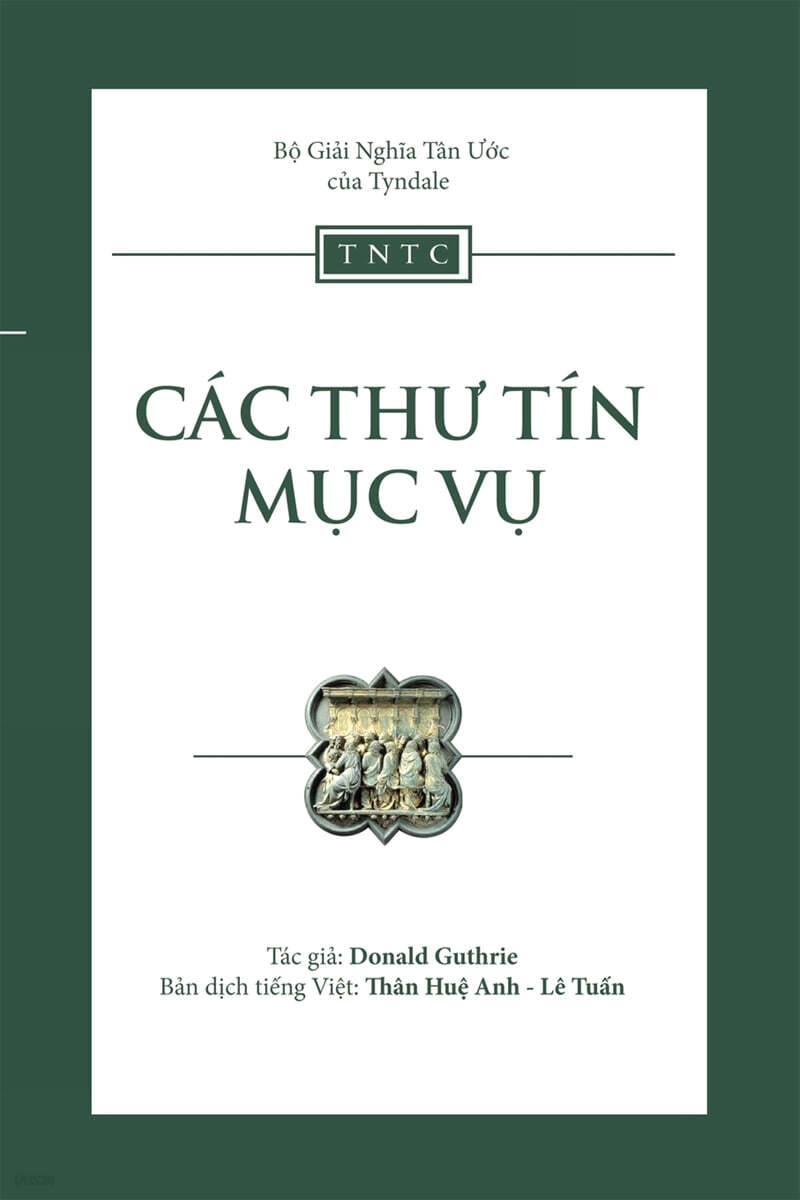 Bộ Giải Nghĩa Tân Ước
của Tyndale

TNTC

CÁC THƯ TÍN
MỤC VỤ

Tác giả: Donald Guthrie
Bản dịch tiếng Việt: Thân Huệ Anh - Lê Tuấn